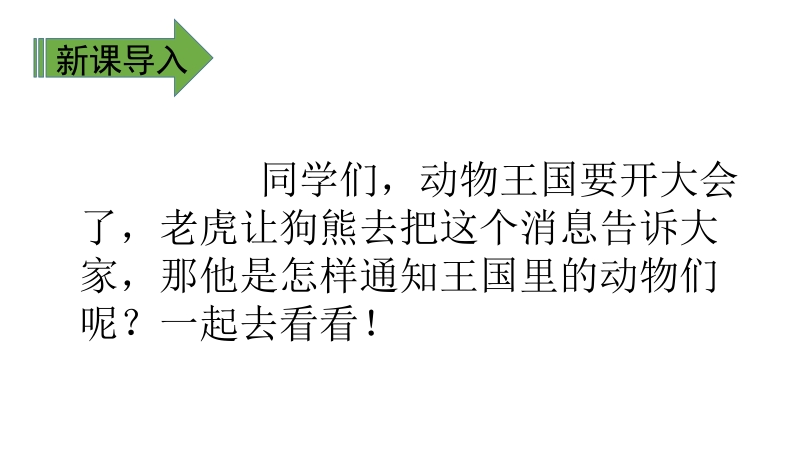 新课导入

同学们，动物王国要开大会了，老虎让狗熊去把这个消息告诉大家，那他是怎样通知王国里的动物们呢？一起去看看！